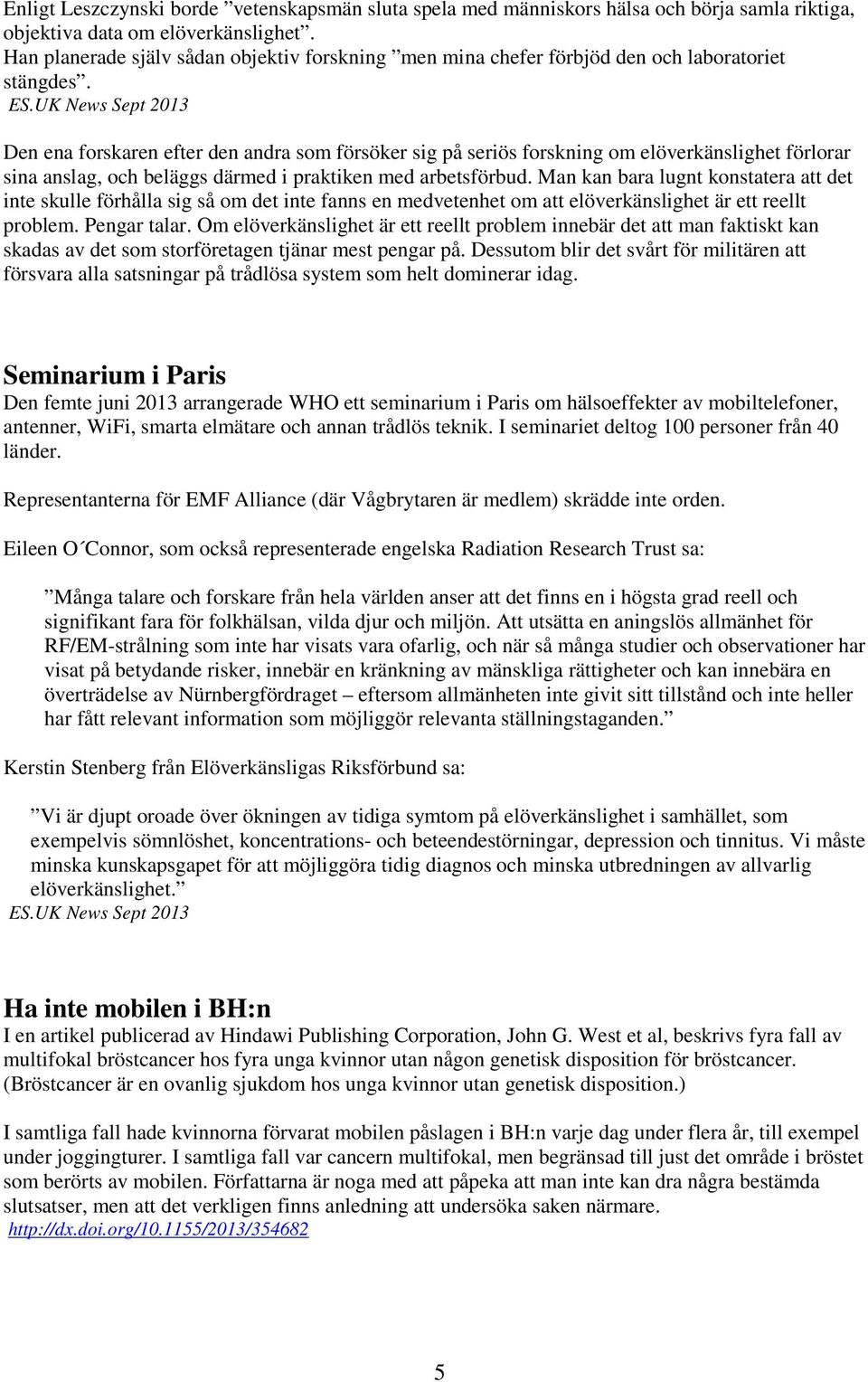 Enligt Leszczynski borde ”vetenskapsmän sluta spela med människors hälsa och börja samla riktiga, objektiva data om elöverkänslighet”. Han planerade själv sådan objektiv forskning ”men mina chefer förbjöd den och laboratoriet stängdes”.
ES.UK News Sept 2013

Den ena forskaren efter den andra som försöker sig på seriös forskning om elöverkänslighet förlorar sina anslag, och beläggs därmed i praktiken med arbetsförbud. Man kan bara lugnt konstatera att det inte skulle förhålla sig så om det inte fanns en medvetenhet om att elöverkänslighet är ett reellt problem. Pengar talar. Om elöverkänslighet är ett reellt problem innebär det att man faktiskt kan skadas av det som storföretagen tjänar mest pengar på. Dessutom blir det svårt för militären att försvara alla satsningar på trådlösa system som helt dominerar idag.

Seminarium i Paris
Den femte juni 2013 arrangerade WHO ett seminarium i Paris om hälsoeffekter av mobiltelefoner, antenner, WiFi, smarta elmätare och annan trådlös teknik. I seminariet deltog 100 personer från 40 länder.

Representanterna för EMF Alliance (där Vågbrytaren är medlem) skrädde inte orden.

Eileen O´Connor, som också representerade engelska Radiation Research Trust sa:

”Många talare och forskare från hela världen anser att det finns en i högsta grad reell och signifikant fara för folkhälsan, vilda djur och miljön. Att utsätta en aningslös allmänhet för RF/EM-strålning som inte har visats vara ofarlig, och när så många studier och observationer har visat på betydande risker, innebär en kränkning av mänskliga rättigheter och kan innebära en överträdelse av Nürnbergfördraget – eftersom allmänheten inte givit sitt tillstånd och inte heller har fått relevant information som möjliggör relevanta ställningstaganden.”

Kerstin Stenberg från Elöverkänsligas Riksförbund sa:

”Vi är djupt oroade över ökningen av tidiga symtom på elöverkänslighet i samhället, som exempelvis sömnlöshet, koncentrations- och beteendestörningar, depression och tinnitus. Vi måste minska kunskapsgapet för att möjliggöra tidig diagnos och minska utbredningen av allvarlig elöverkänslighet.”
ES.UK News Sept 2013

Ha inte mobilen i BH:n
I en artikel publicerad av Hindawi Publishing Corporation, John G. West et al, beskrivs fyra fall av multifokal bröstcancer hos fyra unga kvinnor utan någon genetisk disposition för bröstcancer. (Bröstcancer är en ovanlig sjukdom hos unga kvinnor utan genetisk disposition.)

I samtliga fall hade kvinnorna förvarat mobilen påslagen i BH:n varje dag under flera år, till exempel under joggingturer. I samtliga fall var cancern multifokal, men begränsad till just det område i bröstet som berörts av mobilen. Författarna är noga med att påpeka att man inte kan dra några bestämda slutsatser, men att det verkligen finns anledning att undersöka saken närmare.
http://dx.doi.org/10.1155/2013/354682

5